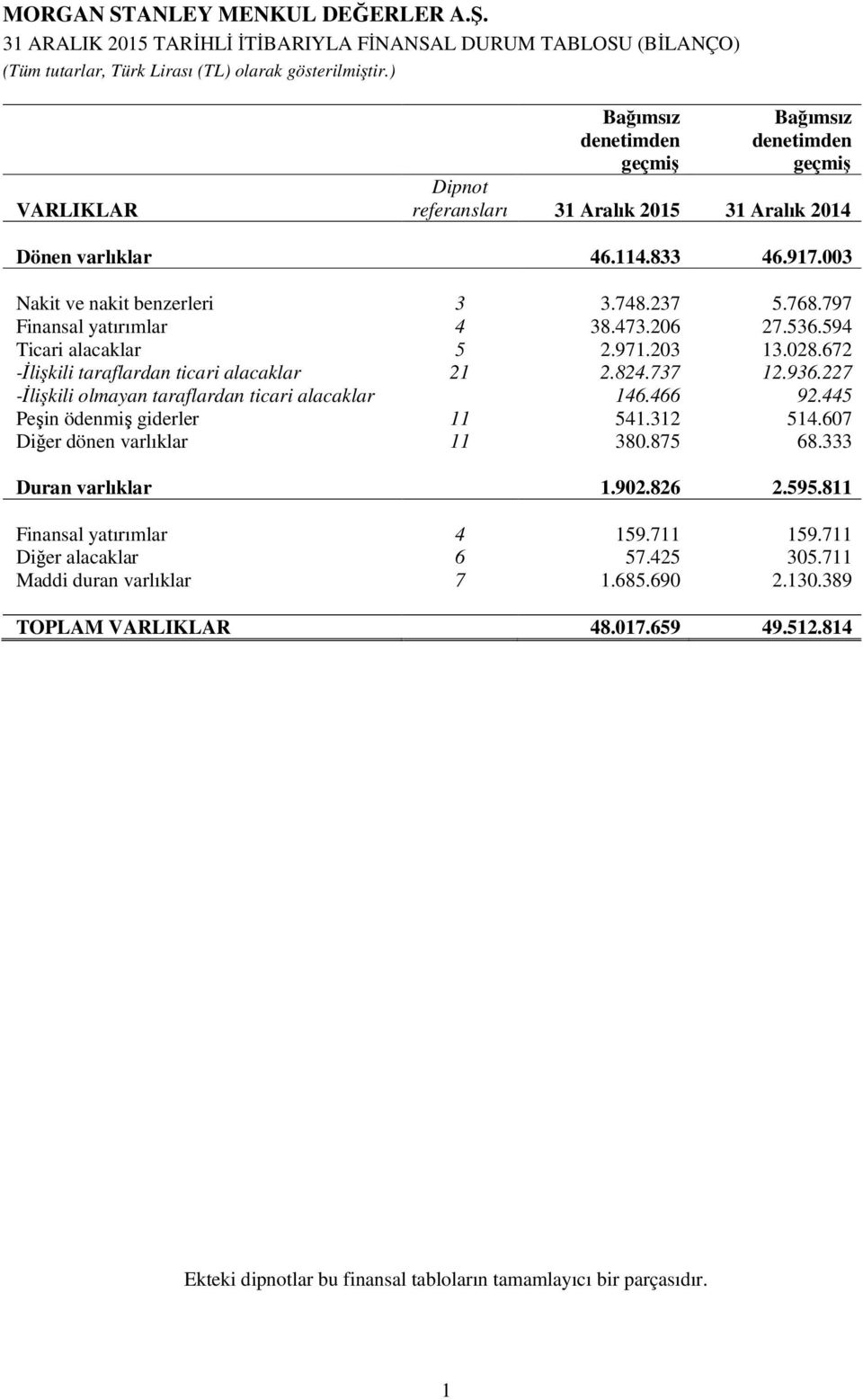 MORGAN STANLEY MENKUL DEĞERLER A.Ş.
31 ARALIK 2015 TARİHLİ İTİBARIYLA FİNANSAL DURUM TABLOSU (BİLANÇO)
(Tüm tutarlar, Türk Lirası (TL) olarak gösterilmiştir.)

| VARLIKLAR | Dipnot referansları | Bağımsız denetimden geçmiş 31 Aralık 2015 | Bağımsız denetimden geçmiş 31 Aralık 2014 |
|---|---|---|---|
| Dönen varlıklar | | 46.114.833 | 46.917.003 |
| Nakit ve nakit benzerleri | 3 | 3.748.237 | 5.768.797 |
| Finansal yatırımlar | 4 | 38.473.206 | 27.536.594 |
| Ticari alacaklar | 5 | 2.971.203 | 13.028.672 |
| -İlişkili taraflardan ticari alacaklar | 21 | 2.824.737 | 12.936.227 |
| -İlişkili olmayan taraflardan ticari alacaklar | | 146.466 | 92.445 |
| Peşin ödenmiş giderler | 11 | 541.312 | 514.607 |
| Diğer dönen varlıklar | 11 | 380.875 | 68.333 |
| Duran varlıklar | | 1.902.826 | 2.595.811 |
| Finansal yatırımlar | 4 | 159.711 | 159.711 |
| Diğer alacaklar | 6 | 57.425 | 305.711 |
| Maddi duran varlıklar | 7 | 1.685.690 | 2.130.389 |
| TOPLAM VARLIKLAR | | 48.017.659 | 49.512.814 |

Ekteki dipnotlar bu finansal tabloların tamamlayıcı bir parçasıdır.

1